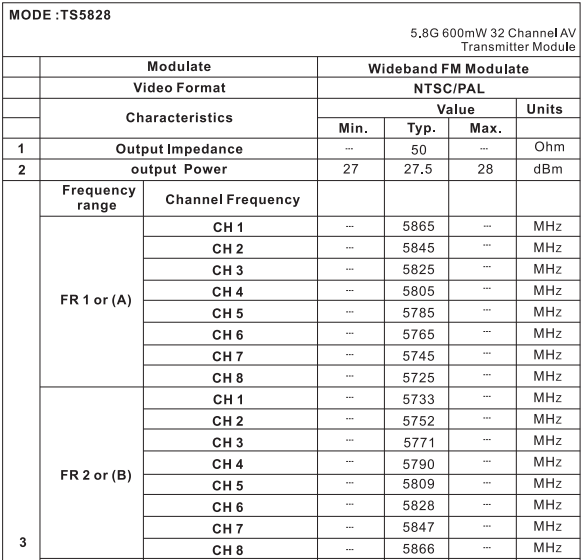 MODE :TS5828

5.8G 600mW 32 Channel AV Transmitter Module

| | Modulate | | Wideband FM Modulate | | | |
|---|---|---|---|---|---|---|
| | Video Format | | NTSC/PAL | | | |
| | Characteristics | | Value | | | Units |
| | | | Min. | Typ. | Max. | |
| 1 | Output Impedance | | --- | 50 | --- | Ohm |
| 2 | output Power | | 27 | 27.5 | 28 | dBm |
| 3 | Frequency range | Channel Frequency | | | | |
| | FR 1 or (A) | CH 1 | --- | 5865 | --- | MHz |
| | | CH 2 | --- | 5845 | --- | MHz |
| | | CH 3 | --- | 5825 | --- | MHz |
| | | CH 4 | --- | 5805 | --- | MHz |
| | | CH 5 | --- | 5785 | --- | MHz |
| | | CH 6 | --- | 5765 | --- | MHz |
| | | CH 7 | --- | 5745 | --- | MHz |
| | | CH 8 | --- | 5725 | --- | MHz |
| | FR 2 or (B) | CH 1 | --- | 5733 | --- | MHz |
| | | CH 2 | --- | 5752 | --- | MHz |
| | | CH 3 | --- | 5771 | --- | MHz |
| | | CH 4 | --- | 5790 | --- | MHz |
| | | CH 5 | --- | 5809 | --- | MHz |
| | | CH 6 | --- | 5828 | --- | MHz |
| | | CH 7 | --- | 5847 | --- | MHz |
| | | CH 8 | --- | 5866 | --- | MHz |